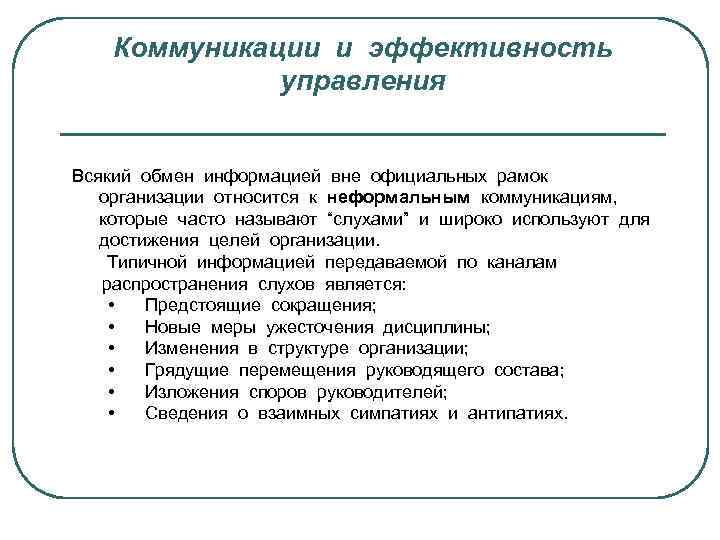 Коммуникации и эффективность управления

Всякий обмен информацией вне официальных рамок организации относится к неформальным коммуникациям, которые часто называют “слухами” и широко используют для достижения целей организации.

Типичной информацией передаваемой по каналам распространения слухов является:
• Предстоящие сокращения;
• Новые меры ужесточения дисциплины;
• Изменения в структуре организации;
• Грядущие перемещения руководящего состава;
• Изложения споров руководителей;
• Сведения о взаимных симпатиях и антипатиях.